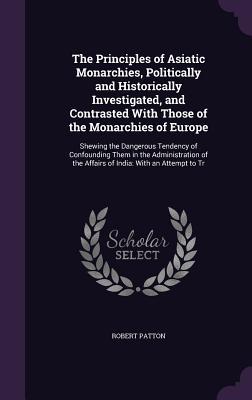 The Principles of Asiatic Monarchies, Politically and Historically Investigated, and Contrasted With Those of the Monarchies of Europe

Shewing the Dangerous Tendency of Confounding Them in the Administration of the Affairs of India: With an Attempt to Tr

Scholar
SELECT

ROBERT PATTON